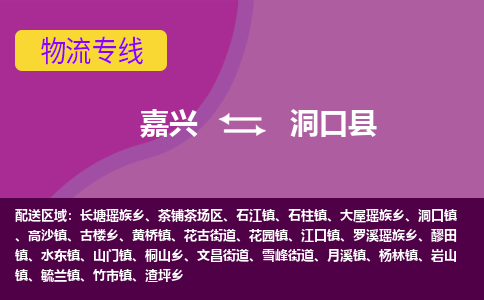 物流专线

嘉兴 洞口县

配送区域：长塘瑶族乡、茶铺茶场区、石江镇、石柱镇、大屋瑶族乡、洞口镇、高沙镇、古楼乡、黄桥镇、花古街道、花园镇、江口镇、罗溪瑶族乡、醪田镇、水东镇、山门镇、桐山乡、文昌街道、雪峰街道、月溪镇、杨林镇、岩山镇、毓兰镇、竹市镇、渣坪乡